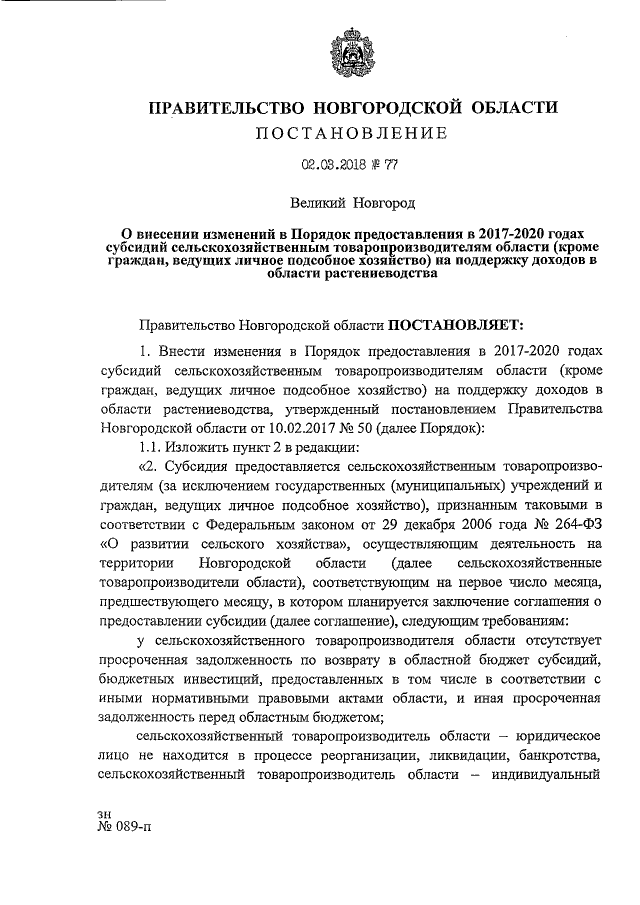 ПРАВИТЕЛЬСТВО НОВГОРОДСКОЙ ОБЛАСТИ

ПОСТАНОВЛЕНИЕ

02.03.2018 № 77

Великий Новгород

О внесении изменений в Порядок предоставления в 2017-2020 годах субсидий сельскохозяйственным товаропроизводителям области (кроме граждан, ведущих личное подсобное хозяйство) на поддержку доходов в области растениеводства

Правительство Новгородской области ПОСТАНОВЛЯЕТ:

1. Внести изменения в Порядок предоставления в 2017-2020 годах субсидий сельскохозяйственным товаропроизводителям области (кроме граждан, ведущих личное подсобное хозяйство) на поддержку доходов в области растениеводства, утвержденный постановлением Правительства Новгородской области от 10.02.2017 № 50 (далее Порядок):

1.1. Изложить пункт 2 в редакции:

«2. Субсидия предоставляется сельскохозяйственным товаропроизводителям (за исключением государственных (муниципальных) учреждений и граждан, ведущих личное подсобное хозяйство), признанным таковыми в соответствии с Федеральным законом от 29 декабря 2006 года № 264-ФЗ «О развитии сельского хозяйства», осуществляющим деятельность на территории Новгородской области (далее сельскохозяйственные товаропроизводители области), соответствующим на первое число месяца, предшествующего месяцу, в котором планируется заключение соглашения о предоставлении субсидии (далее соглашение), следующим требованиям:

у сельскохозяйственного товаропроизводителя области отсутствует просроченная задолженность по возврату в областной бюджет субсидий, бюджетных инвестиций, предоставленных в том числе в соответствии с иными нормативными правовыми актами области, и иная просроченная задолженность перед областным бюджетом;

сельскохозяйственный товаропроизводитель области – юридическое лицо не находится в процессе реорганизации, ликвидации, банкротства, сельскохозяйственный товаропроизводитель области – индивидуальный

зн
№ 089-п